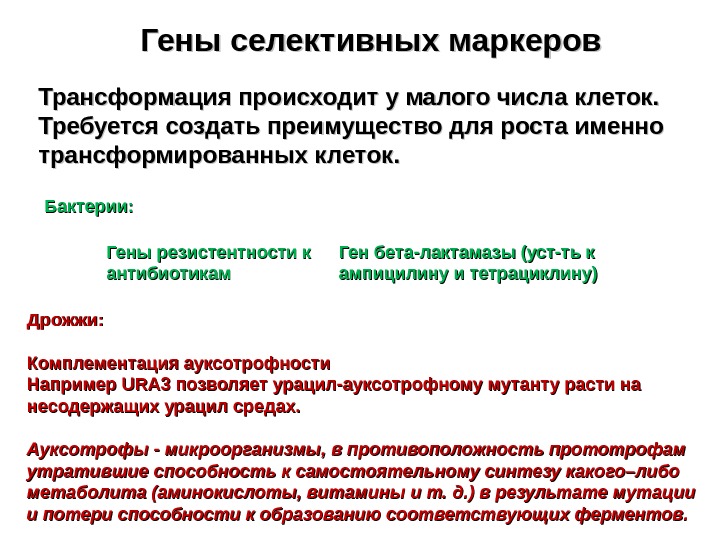 Гены селективных маркеров

Трансформация происходит у малого числа клеток. Требуется создать преимущество для роста именно трансформированных клеток.

Бактерии:

Гены резистентности к антибиотикам

Ген бета-лактамазы (уст-ть к ампицилину и тетрациклину)

Дрожжи:

Комплементация ауксотрофности
Например URA3 позволяет урацил-ауксотрофному мутанту расти на несодержащих урацил средах.

Ауксотрофы - микроорганизмы, в противоположность прототрофам утратившие способность к самостоятельному синтезу какого–либо метаболита (аминокислоты, витамины и т. д.) в результате мутации и потери способности к образованию соответствующих ферментов.